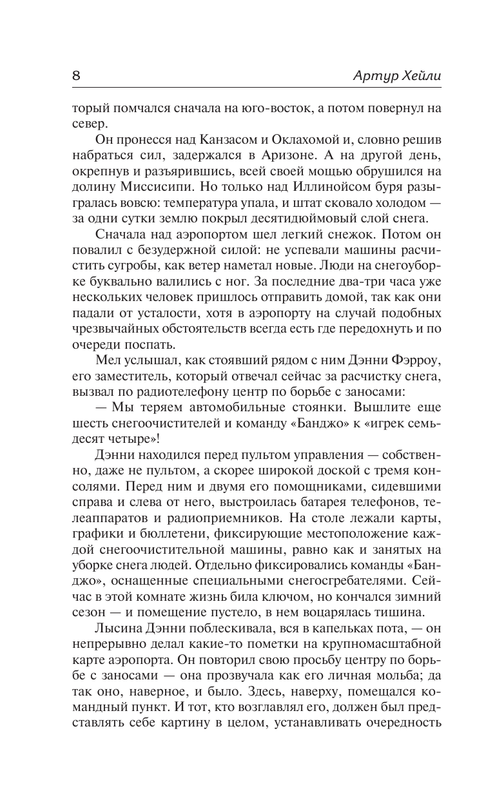 8 Артур Хейли

торый помчался сначала на юго-восток, а потом повернул на север.

Он пронесся над Канзасом и Оклахомой и, словно решив набраться сил, задержался в Аризоне. А на другой день, окрепнув и разъярившись, всей своей мощью обрушился на долину Миссисипи. Но только над Иллинойсом буря разыгралась вовсю: температура упала, и штат сковало холодом — за одни сутки землю покрыл десятидюймовый слой снега.

Сначала над аэропортом шел легкий снежок. Потом он повалил с безудержной силой: не успевали машины расчистить сугробы, как ветер наметал новые. Люди на снегоуборке буквально валились с ног. За последние два-три часа уже нескольких человек пришлось отправить домой, так как они падали от усталости, хотя в аэропорту на случай подобных чрезвычайных обстоятельств всегда есть где передохнуть и по очереди поспать.

Мел услышал, как стоявший рядом с ним Дэнни Фэрроу, его заместитель, который отвечал сейчас за расчистку снега, вызвал по радиотелефону центр по борьбе с заносами:

— Мы теряем автомобильные стоянки. Вышлите еще шесть снегоочистителей и команду «Банджо» к «игрек семьдесят четыре»!

Дэнни находился перед пультом управления — собственно, даже не пультом, а скорее широкой доской с тремя консолями. Перед ним и двумя его помощниками, сидевшими справа и слева от него, выстроилась батарея телефонов, телеаппаратов и радиоприемников. На столе лежали карты, графики и бюллетени, фиксирующие местоположение каждой снегоочистительной машины, равно как и занятых на уборке снега людей. Отдельно фиксировались команды «Банджо», оснащенные специальными снегосгребателями. Сейчас в этой комнате жизнь била ключом, но кончался зимний сезон — и помещение пустело, в нем воцарялась тишина.

Лысина Дэнни поблескивала, вся в капельках пота, — он непрерывно делал какие-то пометки на крупномасштабной карте аэропорта. Он повторил свою просьбу центру по борьбе с заносами — она прозвучала как его личная мольба; да так оно, наверное, и было. Здесь, наверху, помещался командный пункт. И тот, кто возглавлял его, должен был представлять себе картину в целом, устанавливать очередность